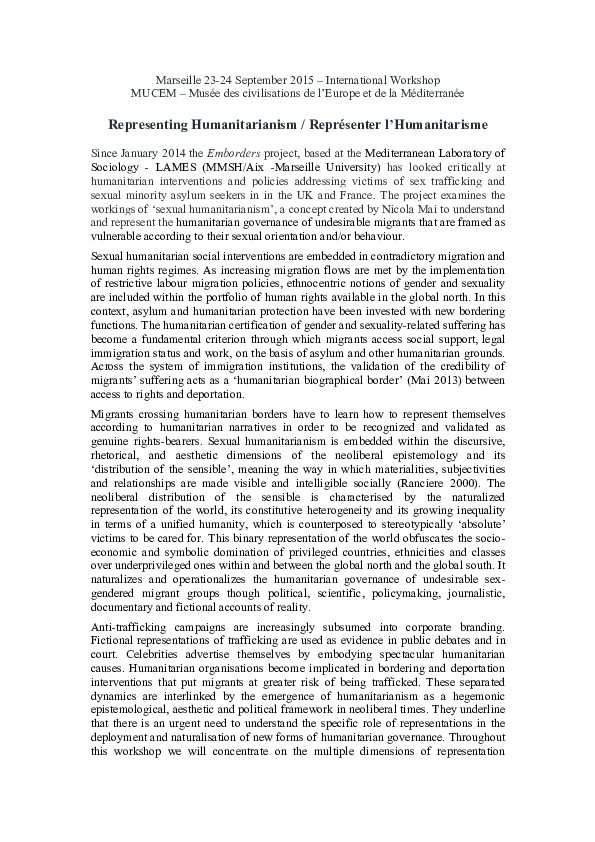 Marseille 23-24 September 2015 – International Workshop
MUCEM – Musée des civilisations de l'Europe et de la Méditerranée

Representing Humanitarianism / Représenter l'Humanitarisme

Since January 2014 the Emborders project, based at the Mediterranean Laboratory of Sociology - LAMES (MMSH/Aix -Marseille University) has looked critically at humanitarian interventions and policies addressing victims of sex trafficking and sexual minority asylum seekers in in the UK and France. The project examines the workings of 'sexual humanitarianism', a concept created by Nicola Mai to understand and represent the humanitarian governance of undesirable migrants that are framed as vulnerable according to their sexual orientation and/or behaviour.

Sexual humanitarian social interventions are embedded in contradictory migration and human rights regimes. As increasing migration flows are met by the implementation of restrictive labour migration policies, ethnocentric notions of gender and sexuality are included within the portfolio of human rights available in the global north. In this context, asylum and humanitarian protection have been invested with new bordering functions. The humanitarian certification of gender and sexuality-related suffering has become a fundamental criterion through which migrants access social support, legal immigration status and work, on the basis of asylum and other humanitarian grounds. Across the system of immigration institutions, the validation of the credibility of migrants' suffering acts as a 'humanitarian biographical border' (Mai 2013) between access to rights and deportation.

Migrants crossing humanitarian borders have to learn how to represent themselves according to humanitarian narratives in order to be recognized and validated as genuine rights-bearers. Sexual humanitarianism is embedded within the discursive, rhetorical, and aesthetic dimensions of the neoliberal epistemology and its 'distribution of the sensible', meaning the way in which materialities, subjectivities and relationships are made visible and intelligible socially (Ranciere 2000). The neoliberal distribution of the sensible is characterised by the naturalized representation of the world, its constitutive heterogeneity and its growing inequality in terms of a unified humanity, which is counterposed to stereotypically 'absolute' victims to be cared for. This binary representation of the world obfuscates the socio-economic and symbolic domination of privileged countries, ethnicities and classes over underprivileged ones within and between the global north and the global south. It naturalizes and operationalizes the humanitarian governance of undesirable sex-gendered migrant groups though political, scientific, policymaking, journalistic, documentary and fictional accounts of reality.

Anti-trafficking campaigns are increasingly subsumed into corporate branding. Fictional representations of trafficking are used as evidence in public debates and in court. Celebrities advertise themselves by embodying spectacular humanitarian causes. Humanitarian organisations become implicated in bordering and deportation interventions that put migrants at greater risk of being trafficked. These separated dynamics are interlinked by the emergence of humanitarianism as a hegemonic epistemological, aesthetic and political framework in neoliberal times. They underline that there is an urgent need to understand the specific role of representations in the deployment and naturalisation of new forms of humanitarian governance. Throughout this workshop we will concentrate on the multiple dimensions of representation